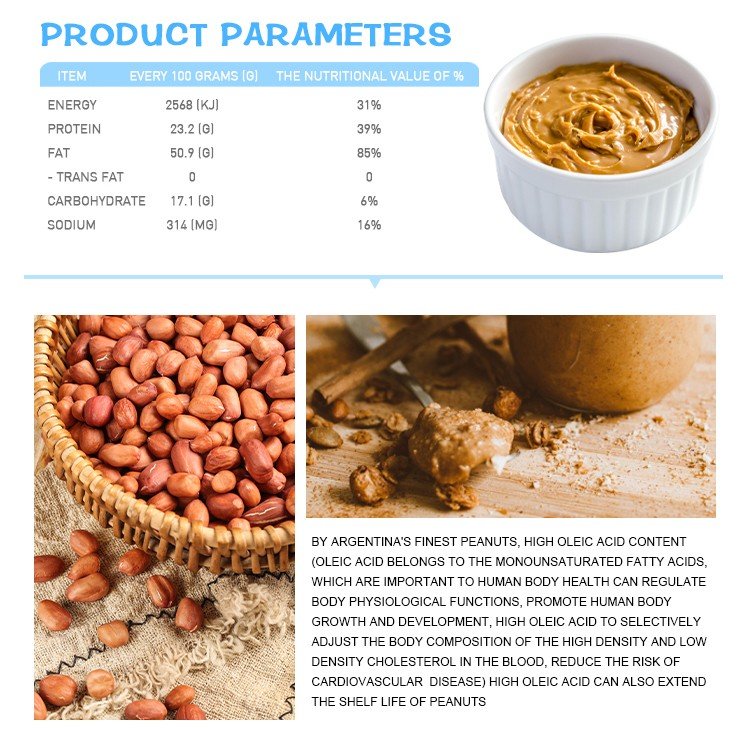 PRODUCT PARAMETERS

| ITEM | EVERY 100 GRAMS (G) | THE NUTRITIONAL VALUE OF % |
|---|---|---|
| ENERGY | 2568 (KJ) | 31% |
| PROTEIN | 23.2 (G) | 39% |
| FAT | 50.9 (G) | 85% |
| - TRANS FAT | 0 | 0 |
| CARBOHYDRATE | 17.1 (G) | 6% |
| SODIUM | 314 (MG) | 16% |

BY ARGENTINA'S FINEST PEANUTS, HIGH OLEIC ACID CONTENT (OLEIC ACID BELONGS TO THE MONOUNSATURATED FATTY ACIDS, WHICH ARE IMPORTANT TO HUMAN BODY HEALTH CAN REGULATE BODY PHYSIOLOGICAL FUNCTIONS, PROMOTE HUMAN BODY GROWTH AND DEVELOPMENT, HIGH OLEIC ACID TO SELECTIVELY ADJUST THE BODY COMPOSITION OF THE HIGH DENSITY AND LOW DENSITY CHOLESTEROL IN THE BLOOD, REDUCE THE RISK OF CARDIOVASCULAR DISEASE) HIGH OLEIC ACID CAN ALSO EXTEND THE SHELF LIFE OF PEANUTS